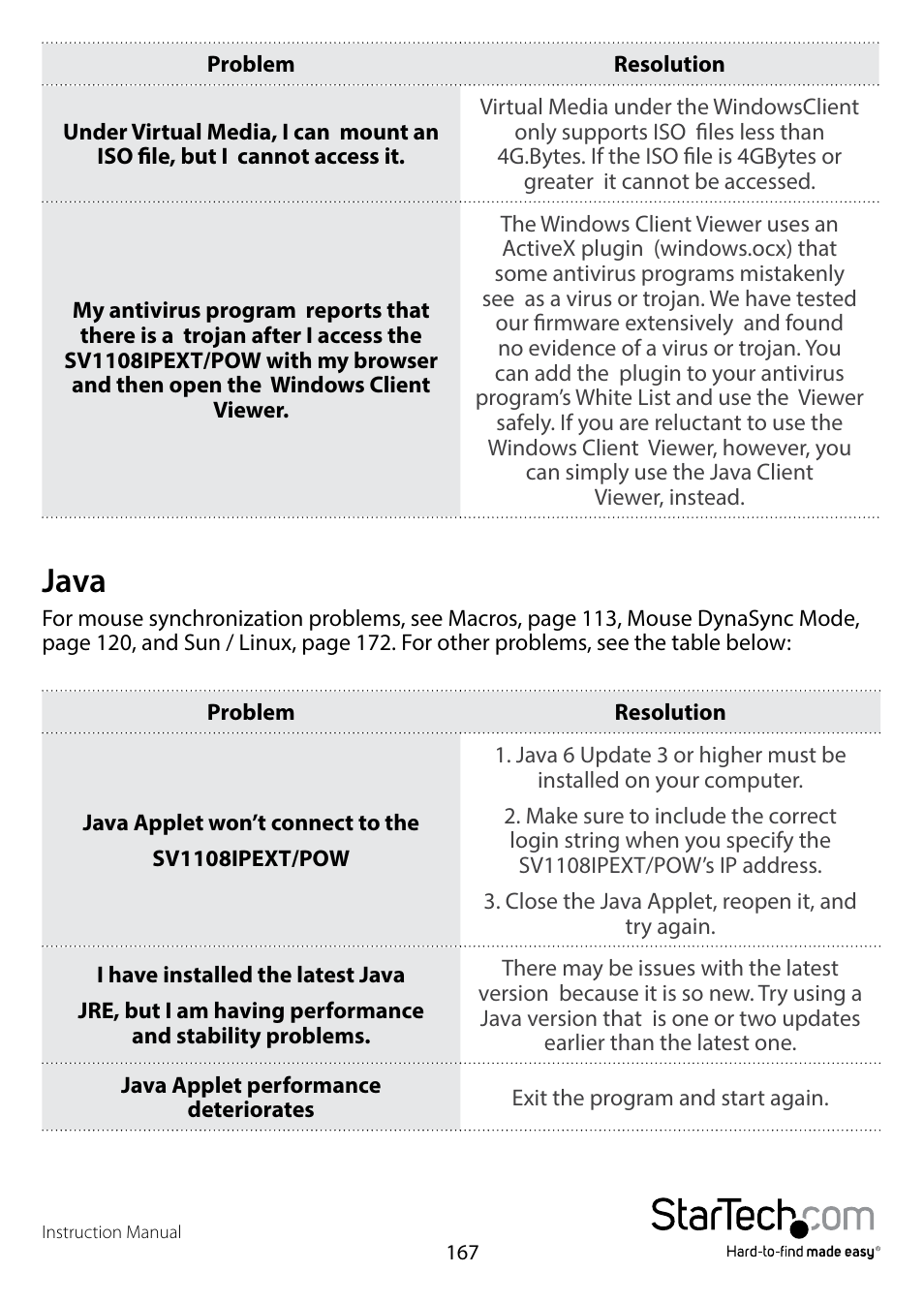 | Problem | Resolution |
|---|---|
| Under Virtual Media, I can mount an ISO file, but I cannot access it. | Virtual Media under the WindowsClient only supports ISO files less than 4G.Bytes. If the ISO file is 4GBytes or greater it cannot be accessed. |
| My antivirus program reports that there is a trojan after I access the SV1108IPEXT/POW with my browser and then open the Windows Client Viewer. | The Windows Client Viewer uses an ActiveX plugin (windows.ocx) that some antivirus programs mistakenly see as a virus or trojan. We have tested our firmware extensively and found no evidence of a virus or trojan. You can add the plugin to your antivirus program's White List and use the Viewer safely. If you are reluctant to use the Windows Client Viewer, however, you can simply use the Java Client Viewer, instead. |

Java

For mouse synchronization problems, see Macros, page 113, Mouse DynaSync Mode, page 120, and Sun / Linux, page 172. For other problems, see the table below:

| Problem | Resolution |
|---|---|
| Java Applet won't connect to the SV1108IPEXT/POW | 1. Java 6 Update 3 or higher must be installed on your computer. 2. Make sure to include the correct login string when you specify the SV1108IPEXT/POW's IP address. 3. Close the Java Applet, reopen it, and try again. |
| I have installed the latest Java JRE, but I am having performance and stability problems. | There may be issues with the latest version because it is so new. Try using a Java version that is one or two updates earlier than the latest one. |
| Java Applet performance deteriorates | Exit the program and start again. |

Instruction Manual

167

StarTech.com
Hard-to-find made easy®